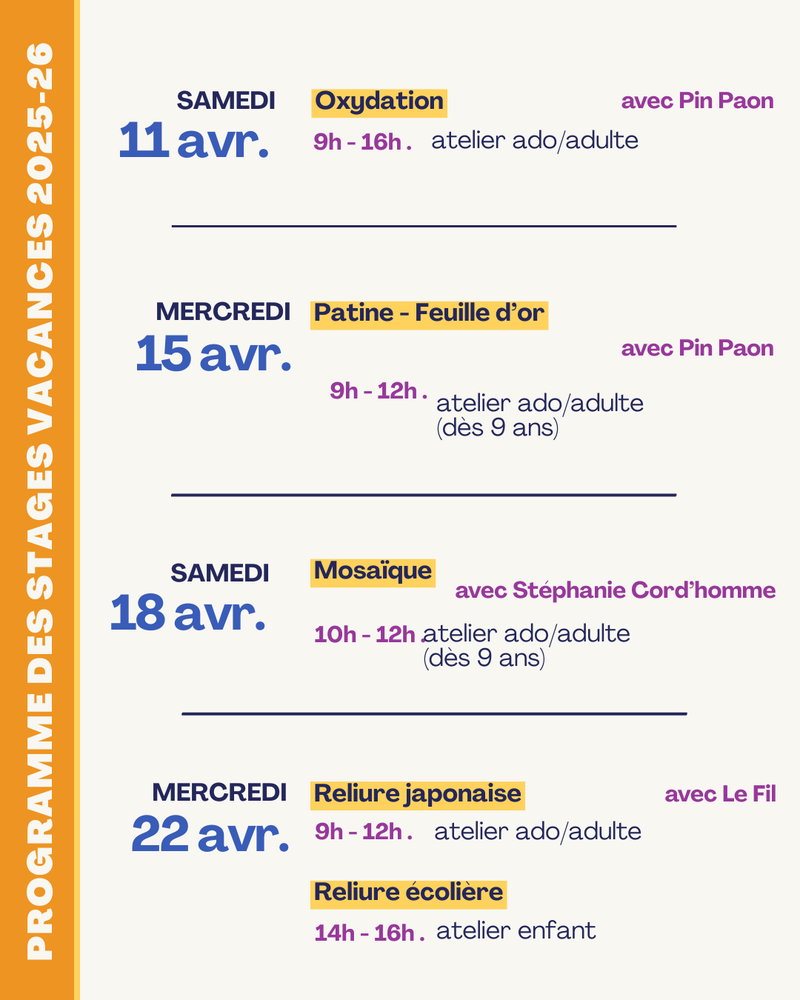 PROGRAMME DES STAGES VACANCES 2025-26

SAMEDI
11 avr.

Oxydation
avec Pin Paon
9h - 16h . atelier ado/adulte

MERCREDI
15 avr.

Patine - Feuille d'or
avec Pin Paon
9h - 12h . atelier ado/adulte (dès 9 ans)

SAMEDI
18 avr.

Mosaïque
avec Stéphanie Cord'homme
10h - 12h atelier ado/adulte (dès 9 ans)

MERCREDI
22 avr.

Reliure japonaise
avec Le Fil
9h - 12h . atelier ado/adulte

Reliure écolière
14h - 16h . atelier enfant